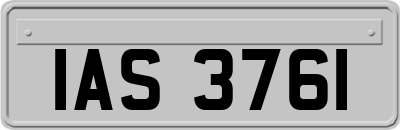 IAS 3761